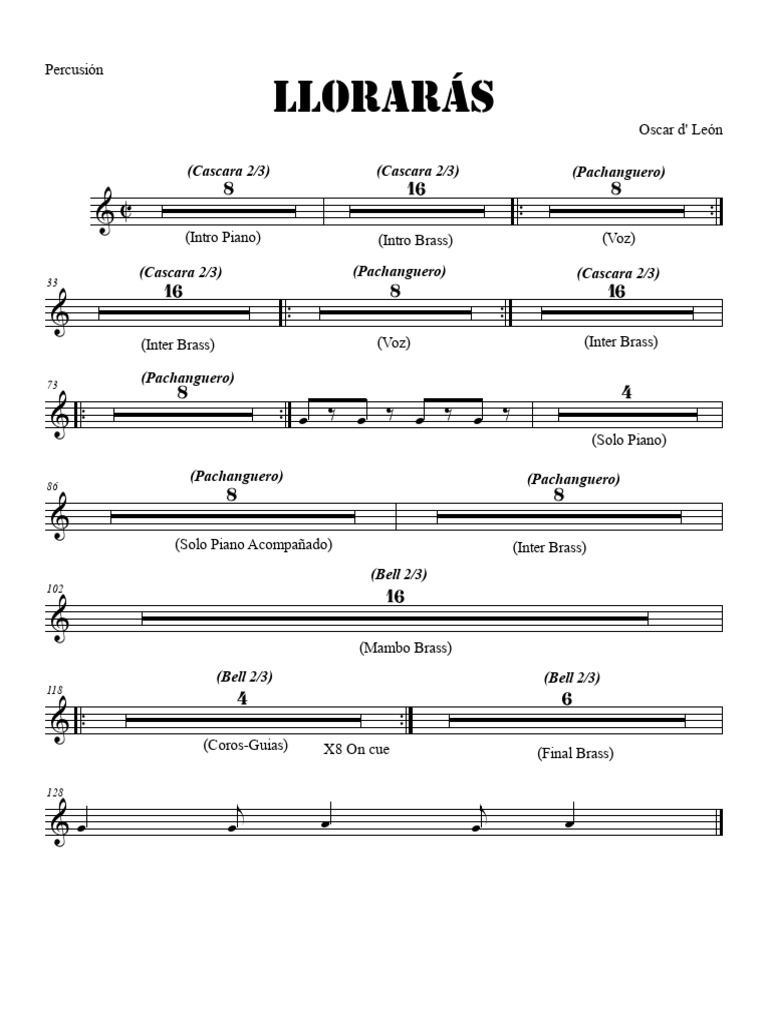 Percusión

LLORARÁS

Oscar d' León

(Cascara 2/3)
8
(Intro Piano)

(Cascara 2/3)
16
(Intro Brass)

(Pachanguero)
8
(Voz)

33

(Cascara 2/3)
16
(Inter Brass)

(Pachanguero)
8
(Voz)

(Cascara 2/3)
16
(Inter Brass)

73

(Pachanguero)
8

4
(Solo Piano)

86

(Pachanguero)
8
(Solo Piano Acompañado)

(Pachanguero)
8
(Inter Brass)

102

(Bell 2/3)
16
(Mambo Brass)

118

(Bell 2/3)
4
(Coros-Guias)

X8 On cue

(Bell 2/3)
6
(Final Brass)

128